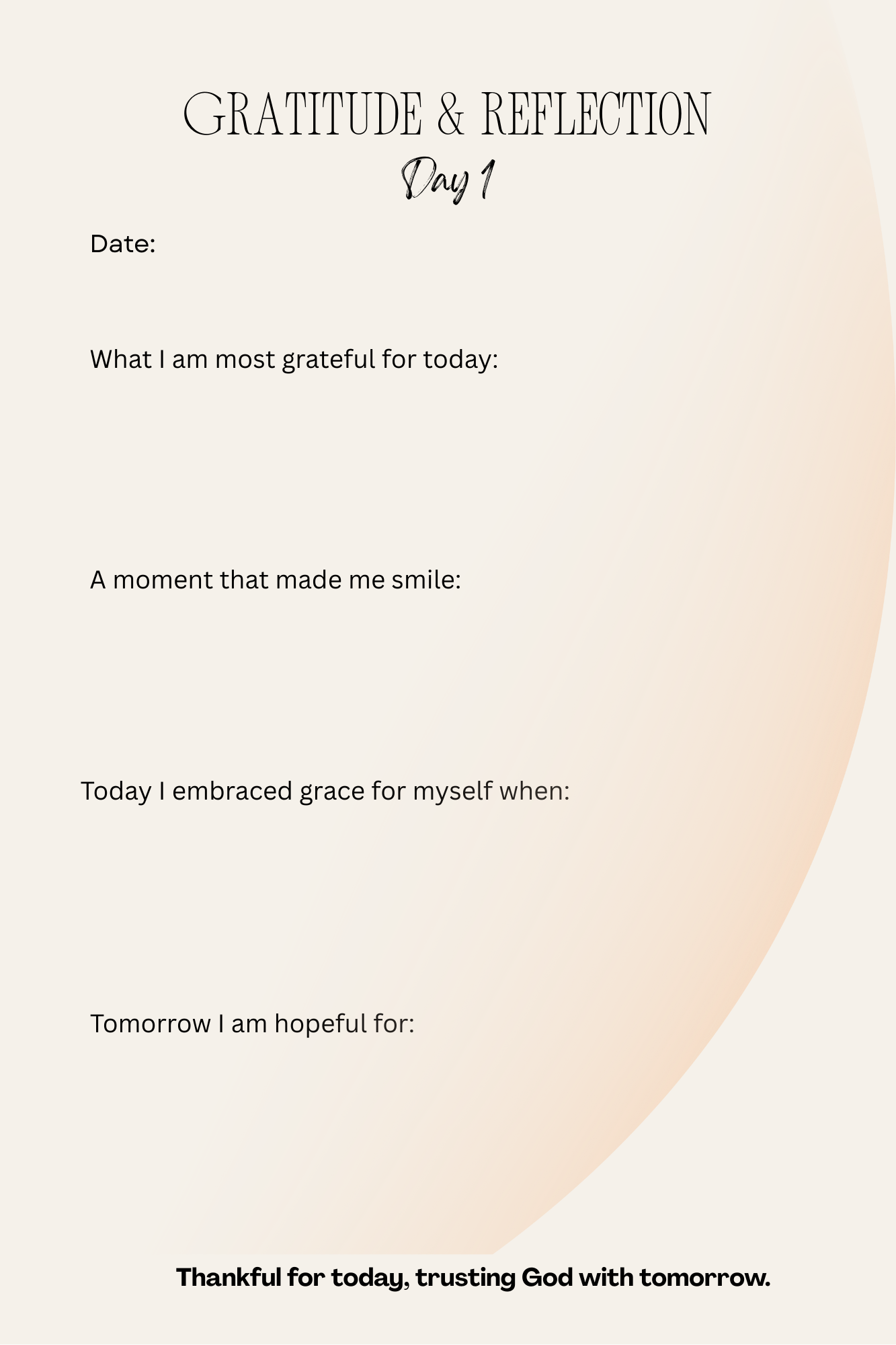 GRATITUDE & REFLECTION

Day 1

Date:

What I am most grateful for today:

A moment that made me smile:

Today I embraced grace for myself when:

Tomorrow I am hopeful for:

Thankful for today, trusting God with tomorrow.